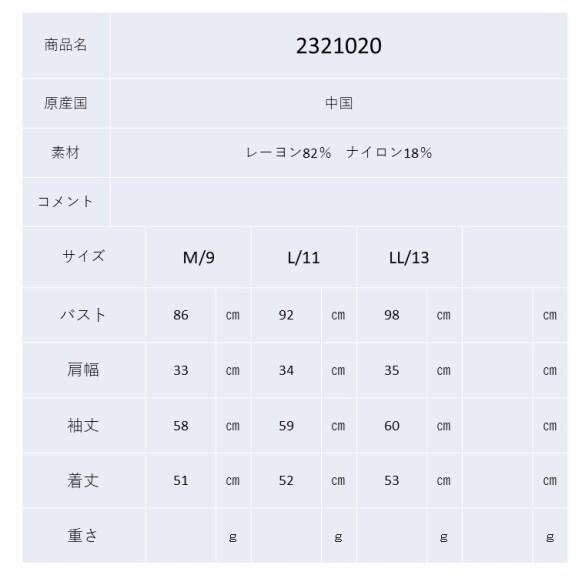 | 商品名 | 2321020 |
|---|---|
| 原産国 | 中国 |
| 素材 | レーヨン82%　ナイロン18% |
| コメント | |

| サイズ | M/9 | | L/11 | | LL/13 | | | |
|---|---|---|---|---|---|---|---|---|
| バスト | 86 | ㎝ | 92 | ㎝ | 98 | ㎝ | | ㎝ |
| 肩幅 | 33 | ㎝ | 34 | ㎝ | 35 | ㎝ | | ㎝ |
| 袖丈 | 58 | ㎝ | 59 | ㎝ | 60 | ㎝ | | ㎝ |
| 着丈 | 51 | ㎝ | 52 | ㎝ | 53 | ㎝ | | ㎝ |
| 重さ | | g | | g | | g | | g |